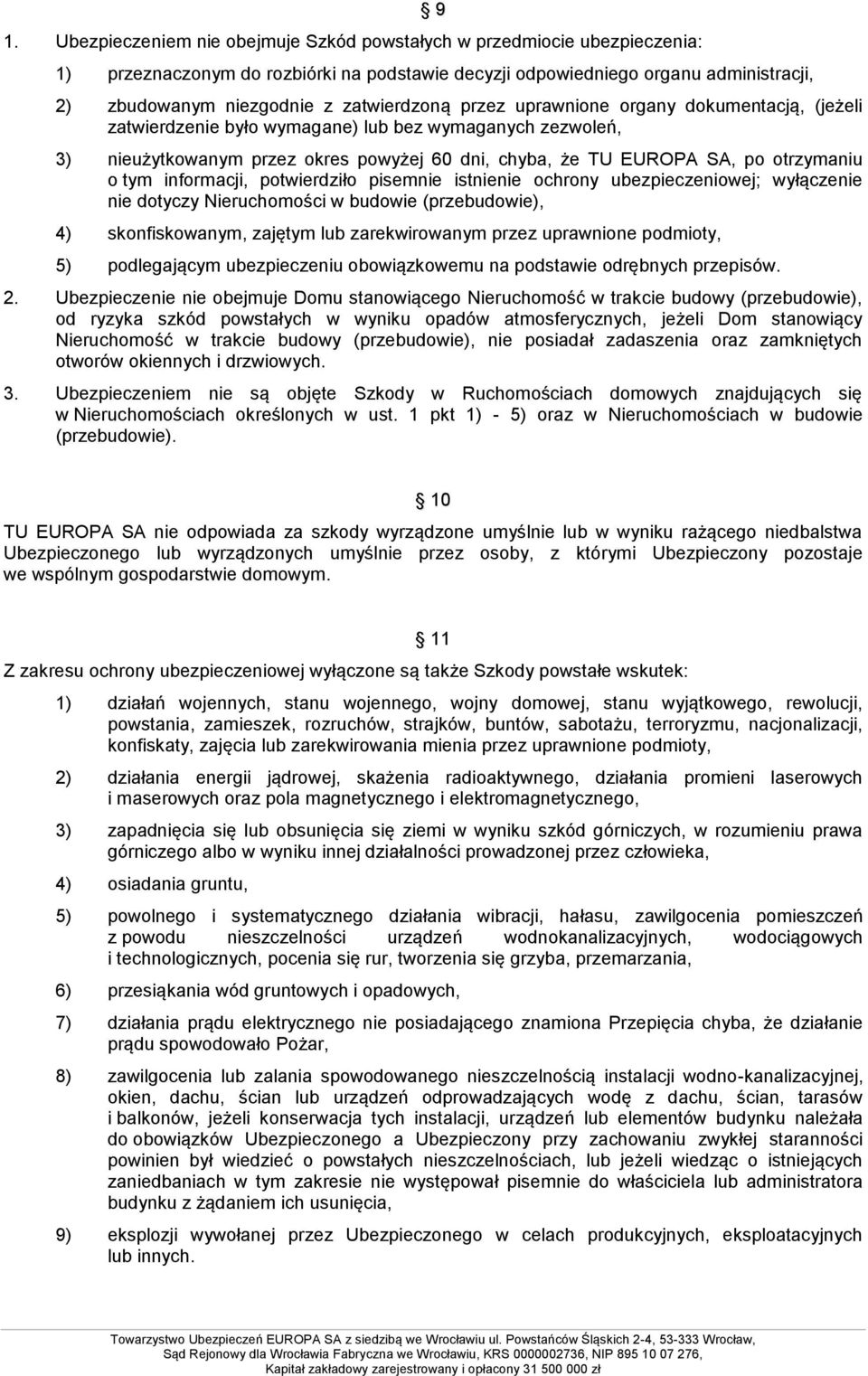 § 9

1. Ubezpieczeniem nie obejmuje Szkód powstałych w przedmiocie ubezpieczenia:

1) przeznaczonym do rozbiórki na podstawie decyzji odpowiedniego organu administracji,

2) zbudowanym niezgodnie z zatwierdzoną przez uprawnione organy dokumentacją, (jeżeli zatwierdzenie było wymagane) lub bez wymaganych zezwoleń,

3) nieużytkowanym przez okres powyżej 60 dni, chyba, że TU EUROPA SA, po otrzymaniu o tym informacji, potwierdziło pisemnie istnienie ochrony ubezpieczeniowej; wyłączenie nie dotyczy Nieruchomości w budowie (przebudowie),

4) skonfiskowanym, zajętym lub zarekwirowanym przez uprawnione podmioty,

5) podlegającym ubezpieczeniu obowiązkowemu na podstawie odrębnych przepisów.

2. Ubezpieczenie nie obejmuje Domu stanowiącego Nieruchomość w trakcie budowy (przebudowie), od ryzyka szkód powstałych w wyniku opadów atmosferycznych, jeżeli Dom stanowiący Nieruchomość w trakcie budowy (przebudowie), nie posiadał zadaszenia oraz zamkniętych otworów okiennych i drzwiowych.

3. Ubezpieczeniem nie są objęte Szkody w Ruchomościach domowych znajdujących się w Nieruchomościach określonych w ust. 1 pkt 1) - 5) oraz w Nieruchomościach w budowie (przebudowie).

§ 10

TU EUROPA SA nie odpowiada za szkody wyrządzone umyślnie lub w wyniku rażącego niedbalstwa Ubezpieczonego lub wyrządzonych umyślnie przez osoby, z którymi Ubezpieczony pozostaje we wspólnym gospodarstwie domowym.

§ 11

Z zakresu ochrony ubezpieczeniowej wyłączone są także Szkody powstałe wskutek:

1) działań wojennych, stanu wojennego, wojny domowej, stanu wyjątkowego, rewolucji, powstania, zamieszek, rozruchów, strajków, buntów, sabotażu, terroryzmu, nacjonalizacji, konfiskaty, zajęcia lub zarekwirowania mienia przez uprawnione podmioty,

2) działania energii jądrowej, skażenia radioaktywnego, działania promieni laserowych i maserowych oraz pola magnetycznego i elektromagnetycznego,

3) zapadnięcia się lub obsunięcia się ziemi w wyniku szkód górniczych, w rozumieniu prawa górniczego albo w wyniku innej działalności prowadzonej przez człowieka,

4) osiadania gruntu,

5) powolnego i systematycznego działania wibracji, hałasu, zawilgocenia pomieszczeń z powodu nieszczelności urządzeń wodnokanalizacyjnych, wodociągowych i technologicznych, pocenia się rur, tworzenia się grzyba, przemarzania,

6) przesiąkania wód gruntowych i opadowych,

7) działania prądu elektrycznego nie posiadającego znamiona Przepięcia chyba, że działanie prądu spowodowało Pożar,

8) zawilgocenia lub zalania spowodowanego nieszczelnością instalacji wodno-kanalizacyjnej, okien, dachu, ścian lub urządzeń odprowadzających wodę z dachu, ścian, tarasów i balkonów, jeżeli konserwacja tych instalacji, urządzeń lub elementów budynku należała do obowiązków Ubezpieczonego a Ubezpieczony przy zachowaniu zwykłej staranności powinien był wiedzieć o powstałych nieszczelnościach, lub jeżeli wiedząc o istniejących zaniedbaniach w tym zakresie nie występował pisemnie do właściciela lub administratora budynku z żądaniem ich usunięcia,

9) eksplozji wywołanej przez Ubezpieczonego w celach produkcyjnych, eksploatacyjnych lub innych.

Towarzystwo Ubezpieczeń EUROPA SA z siedzibą we Wrocławiu ul. Powstańców Śląskich 2-4, 53-333 Wrocław, Sąd Rejonowy dla Wrocławia Fabryczna we Wrocławiu, KRS 0000002736, NIP 895 10 07 276, Kapitał zakładowy zarejestrowany i opłacony 31 500 000 zł